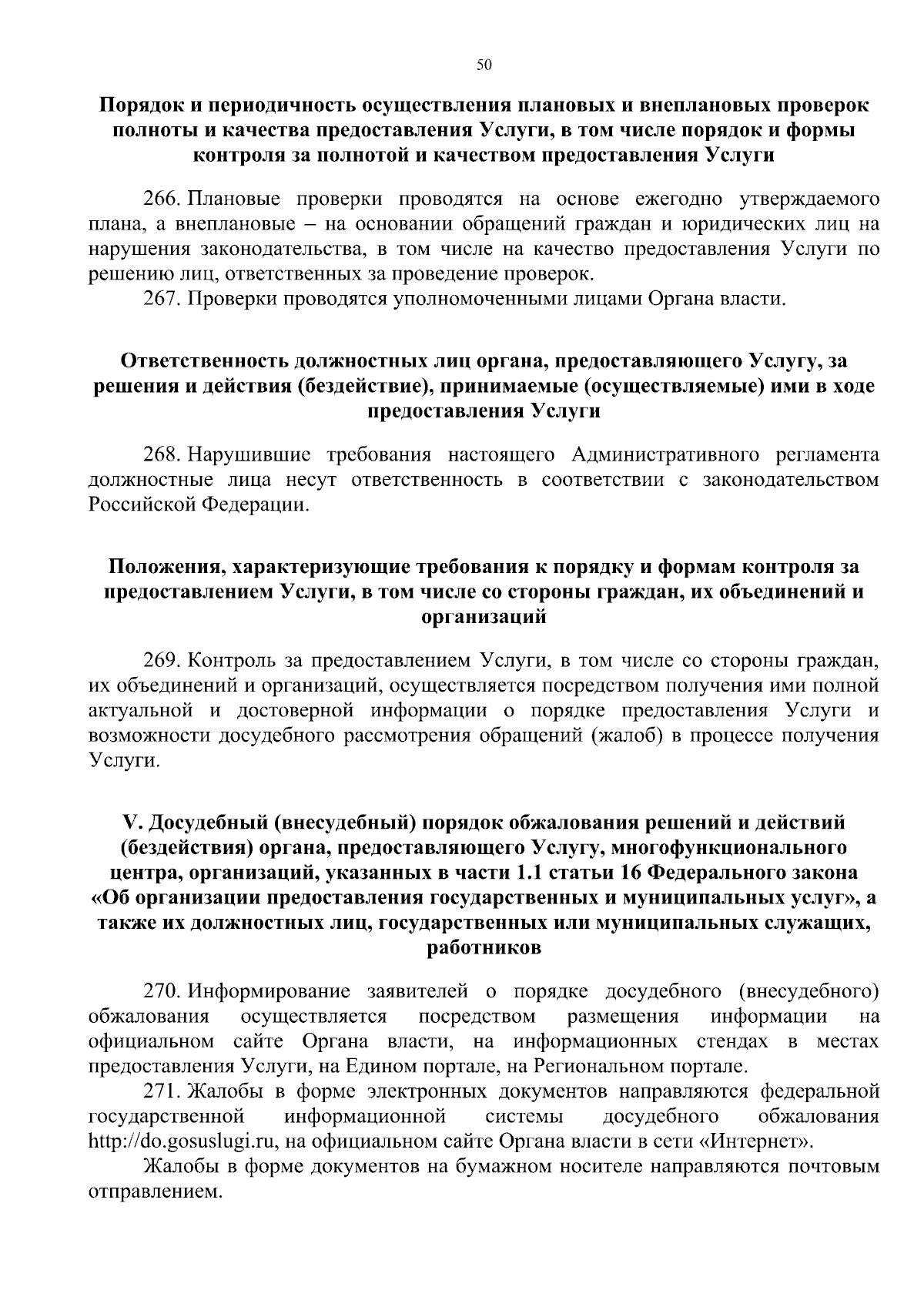 50

Порядок и периодичность осуществления плановых и внеплановых проверок полноты и качества предоставления Услуги, в том числе порядок и формы контроля за полнотой и качеством предоставления Услуги

266. Плановые проверки проводятся на основе ежегодно утверждаемого плана, а внеплановые – на основании обращений граждан и юридических лиц на нарушения законодательства, в том числе на качество предоставления Услуги по решению лиц, ответственных за проведение проверок.
267. Проверки проводятся уполномоченными лицами Органа власти.

Ответственность должностных лиц органа, предоставляющего Услугу, за решения и действия (бездействие), принимаемые (осуществляемые) ими в ходе предоставления Услуги

268. Нарушившие требования настоящего Административного регламента должностные лица несут ответственность в соответствии с законодательством Российской Федерации.

Положения, характеризующие требования к порядку и формам контроля за предоставлением Услуги, в том числе со стороны граждан, их объединений и организаций

269. Контроль за предоставлением Услуги, в том числе со стороны граждан, их объединений и организаций, осуществляется посредством получения ими полной актуальной и достоверной информации о порядке предоставления Услуги и возможности досудебного рассмотрения обращений (жалоб) в процессе получения Услуги.

V. Досудебный (внесудебный) порядок обжалования решений и действий (бездействия) органа, предоставляющего Услугу, многофункционального центра, организаций, указанных в части 1.1 статьи 16 Федерального закона «Об организации предоставления государственных и муниципальных услуг», а также их должностных лиц, государственных или муниципальных служащих, работников

270. Информирование заявителей о порядке досудебного (внесудебного) обжалования осуществляется посредством размещения информации на официальном сайте Органа власти, на информационных стендах в местах предоставления Услуги, на Едином портале, на Региональном портале.
271. Жалобы в форме электронных документов направляются федеральной государственной информационной системы досудебного обжалования http://do.gosuslugi.ru, на официальном сайте Органа власти в сети «Интернет».
Жалобы в форме документов на бумажном носителе направляются почтовым отправлением.